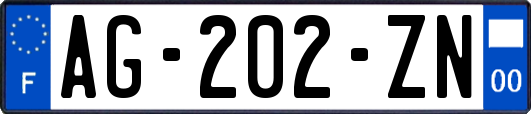 F

AG-202-ZN

00